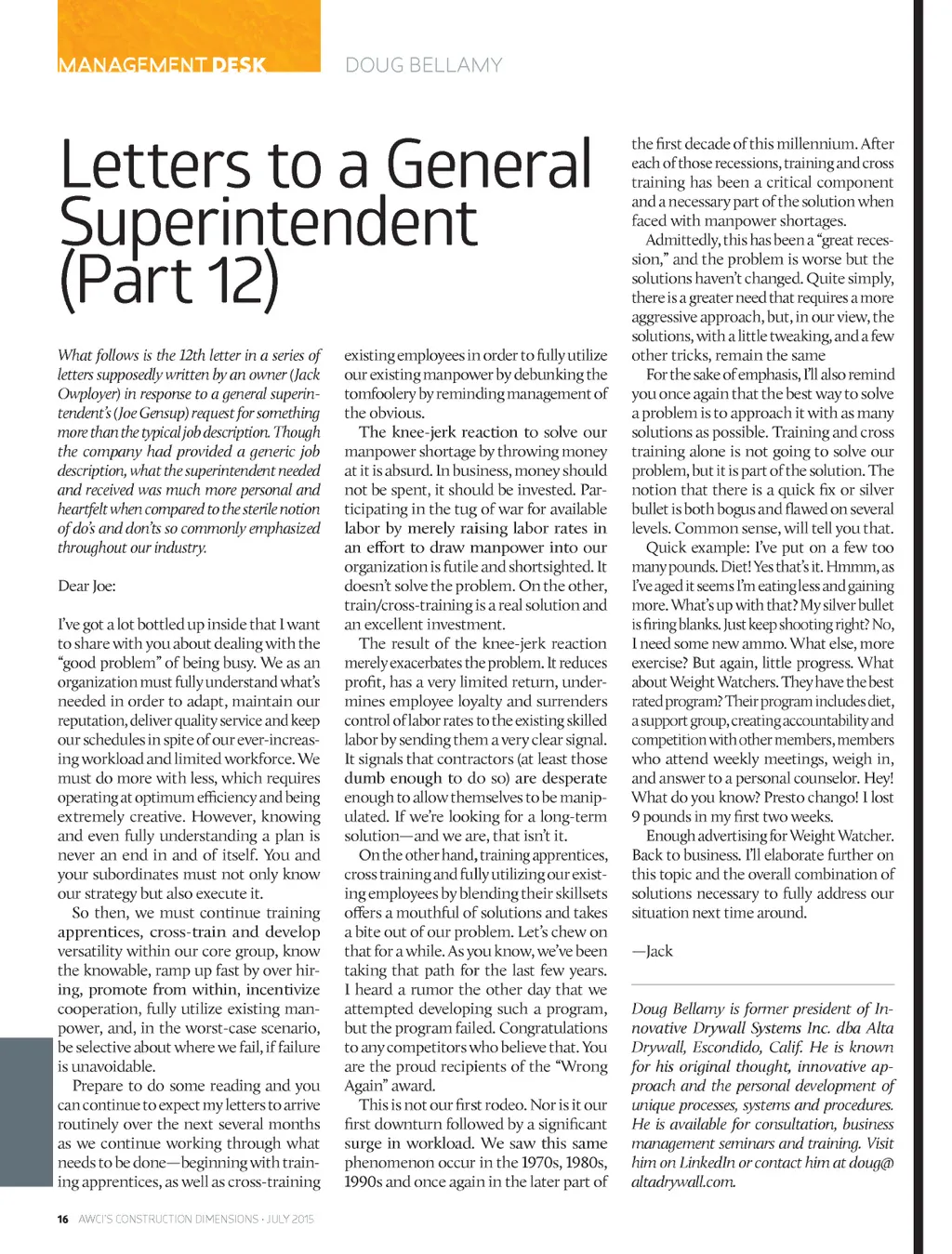 MANAGEMENT DESK

DOUG BELLAMY

Letters to a General Superintendent (Part 12)

What follows is the 12th letter in a series of letters supposedly written by an owner (Jack Owployer) in response to a general superintendent's (Joe Gensup) request for something more than the typical job description. Though the company had provided a generic job description, what the superintendent needed and received was much more personal and heartfelt when compared to the sterile notion of do's and don'ts so commonly emphasized throughout our industry.

Dear Joe:

I've got a lot bottled up inside that I want to share with you about dealing with the "good problem" of being busy. We as an organization must fully understand what's needed in order to adapt, maintain our reputation, deliver quality service and keep our schedules in spite of our ever-increasing workload and limited workforce. We must do more with less, which requires operating at optimum efficiency and being extremely creative. However, knowing and even fully understanding a plan is never an end in and of itself. You and your subordinates must not only know our strategy but also execute it.

So then, we must continue training apprentices, cross-train and develop versatility within our core group, know the knowable, ramp up fast by over hiring, promote from within, incentivize cooperation, fully utilize existing manpower, and, in the worst-case scenario, be selective about where we fail, if failure is unavoidable.

Prepare to do some reading and you can continue to expect my letters to arrive routinely over the next several months as we continue working through what needs to be done—beginning with training apprentices, as well as cross-training existing employees in order to fully utilize our existing manpower by debunking the tomfoolery by reminding management of the obvious.

The knee-jerk reaction to solve our manpower shortage by throwing money at it is absurd. In business, money should not be spent, it should be invested. Participating in the tug of war for available labor by merely raising labor rates in an effort to draw manpower into our organization is futile and shortsighted. It doesn't solve the problem. On the other, train/cross-training is a real solution and an excellent investment.

The result of the knee-jerk reaction merely exacerbates the problem. It reduces profit, has a very limited return, undermines employee loyalty and surrenders control of labor rates to the existing skilled labor by sending them a very clear signal. It signals that contractors (at least those dumb enough to do so) are desperate enough to allow themselves to be manipulated. If we're looking for a long-term solution—and we are, that isn't it.

On the other hand, training apprentices, cross training and fully utilizing our existing employees by blending their skillsets offers a mouthful of solutions and takes a bite out of our problem. Let's chew on that for a while. As you know, we've been taking that path for the last few years. I heard a rumor the other day that we attempted developing such a program, but the program failed. Congratulations to any competitors who believe that. You are the proud recipients of the "Wrong Again" award.

This is not our first rodeo. Nor is it our first downturn followed by a significant surge in workload. We saw this same phenomenon occur in the 1970s, 1980s, 1990s and once again in the later part of the first decade of this millennium. After each of those recessions, training and cross training has been a critical component and a necessary part of the solution when faced with manpower shortages.

Admittedly, this has been a "great recession," and the problem is worse but the solutions haven't changed. Quite simply, there is a greater need that requires a more aggressive approach, but, in our view, the solutions, with a little tweaking, and a few other tricks, remain the same

For the sake of emphasis, I'll also remind you once again that the best way to solve a problem is to approach it with as many solutions as possible. Training and cross training alone is not going to solve our problem, but it is part of the solution. The notion that there is a quick fix or silver bullet is both bogus and flawed on several levels. Common sense, will tell you that.

Quick example: I've put on a few too many pounds. Diet! Yes that's it. Hmmm, as I've aged it seems I'm eating less and gaining more. What's up with that? My silver bullet is firing blanks. Just keep shooting right? No, I need some new ammo. What else, more exercise? But again, little progress. What about Weight Watchers. They have the best rated program? Their program includes diet, a support group, creating accountability and competition with other members, members who attend weekly meetings, weigh in, and answer to a personal counselor. Hey! What do you know? Presto chango! I lost 9 pounds in my first two weeks.

Enough advertising for Weight Watcher. Back to business. I'll elaborate further on this topic and the overall combination of solutions necessary to fully address our situation next time around.

—Jack

Doug Bellamy is former president of Innovative Drywall Systems Inc. dba Alta Drywall, Escondido, Calif. He is known for his original thought, innovative approach and the personal development of unique processes, systems and procedures. He is available for consultation, business management seminars and training. Visit him on LinkedIn or contact him at doug@altadrywall.com.

16 AWCI'S CONSTRUCTION DIMENSIONS • JULY 2015